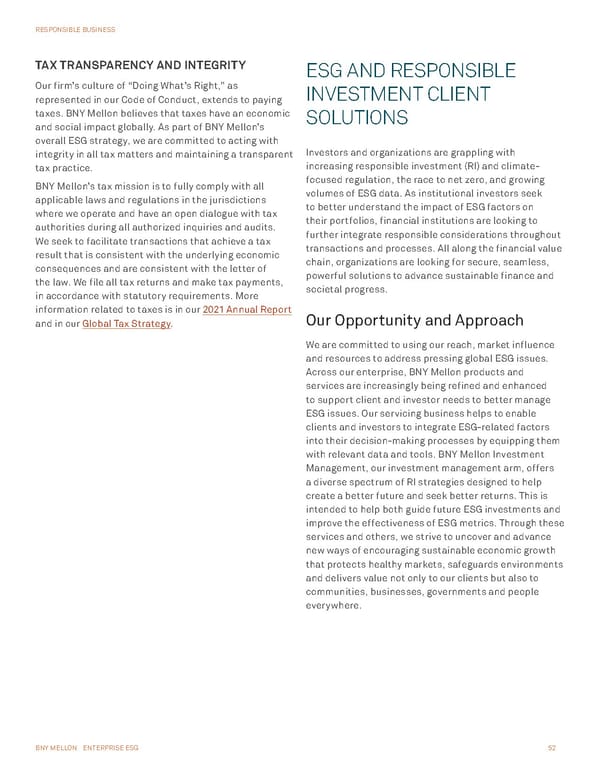 RESPONSIBLE BUSINESS

TAX TRANSPARENCY AND INTEGRITY

Our firm's culture of "Doing What's Right," as represented in our Code of Conduct, extends to paying taxes. BNY Mellon believes that taxes have an economic and social impact globally. As part of BNY Mellon's overall ESG strategy, we are committed to acting with integrity in all tax matters and maintaining a transparent tax practice.

BNY Mellon's tax mission is to fully comply with all applicable laws and regulations in the jurisdictions where we operate and have an open dialogue with tax authorities during all authorized inquiries and audits. We seek to facilitate transactions that achieve a tax result that is consistent with the underlying economic consequences and are consistent with the letter of the law. We file all tax returns and make tax payments, in accordance with statutory requirements. More information related to taxes is in our 2021 Annual Report and in our Global Tax Strategy.

ESG AND RESPONSIBLE INVESTMENT CLIENT SOLUTIONS

Investors and organizations are grappling with increasing responsible investment (RI) and climate-focused regulation, the race to net zero, and growing volumes of ESG data. As institutional investors seek to better understand the impact of ESG factors on their portfolios, financial institutions are looking to further integrate responsible considerations throughout transactions and processes. All along the financial value chain, organizations are looking for secure, seamless, powerful solutions to advance sustainable finance and societal progress.

Our Opportunity and Approach

We are committed to using our reach, market influence and resources to address pressing global ESG issues. Across our enterprise, BNY Mellon products and services are increasingly being refined and enhanced to support client and investor needs to better manage ESG issues. Our servicing business helps to enable clients and investors to integrate ESG-related factors into their decision-making processes by equipping them with relevant data and tools. BNY Mellon Investment Management, our investment management arm, offers a diverse spectrum of RI strategies designed to help create a better future and seek better returns. This is intended to help both guide future ESG investments and improve the effectiveness of ESG metrics. Through these services and others, we strive to uncover and advance new ways of encouraging sustainable economic growth that protects healthy markets, safeguards environments and delivers value not only to our clients but also to communities, businesses, governments and people everywhere.

BNY MELLON ENTERPRISE ESG

52